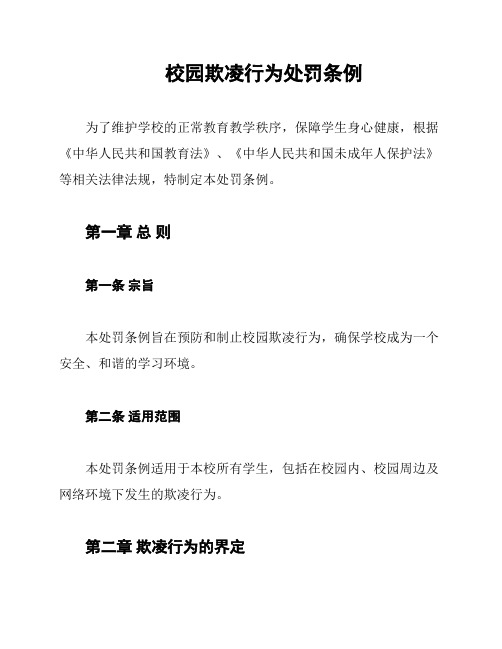 校园欺凌行为处罚条例

为了维护学校的正常教育教学秩序，保障学生身心健康，根据《中华人民共和国教育法》、《中华人民共和国未成年人保护法》等相关法律法规，特制定本处罚条例。

第一章 总 则

第一条 宗旨

本处罚条例旨在预防和制止校园欺凌行为，确保学校成为一个安全、和谐的学习环境。

第二条 适用范围

本处罚条例适用于本校所有学生，包括在校园内、校园周边及网络环境下发生的欺凌行为。

第二章 欺凌行为的界定